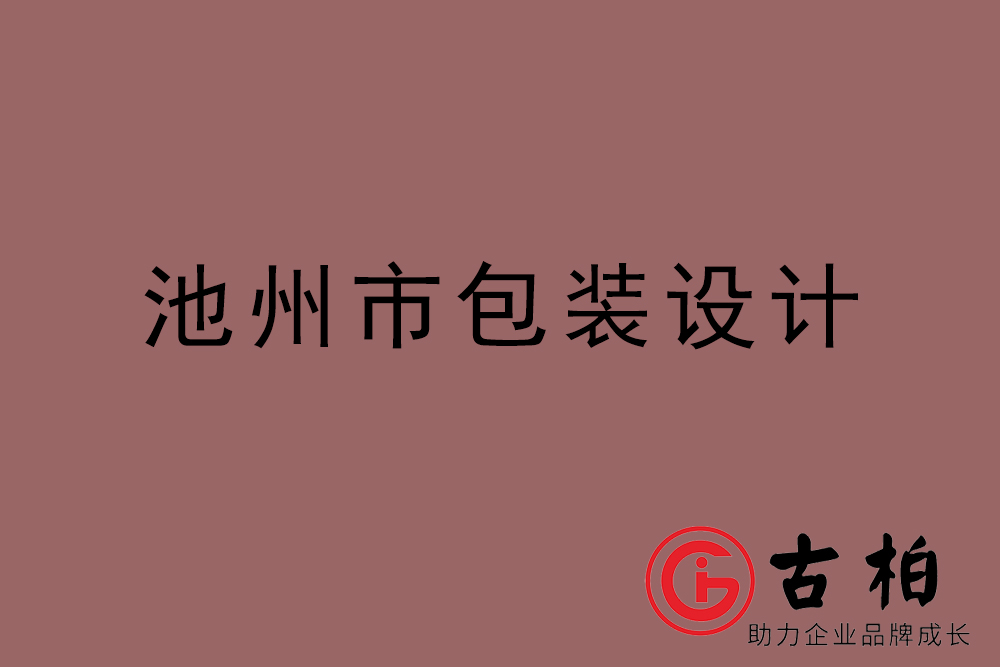 池州市包装设计

古柏
助力企业品牌成长